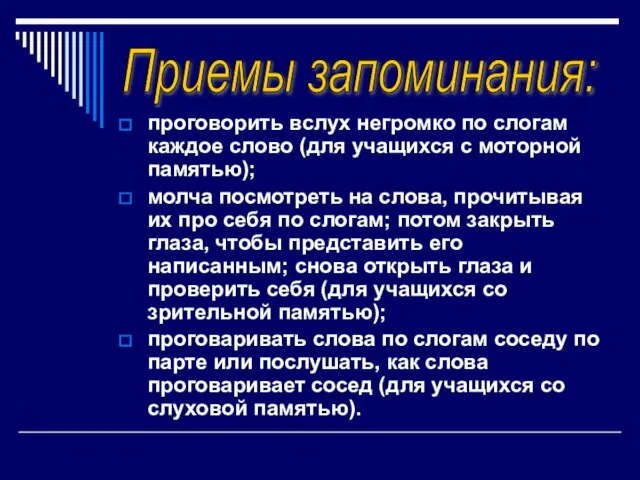 Приемы запоминания:

проговорить вслух негромко по слогам каждое слово (для учащихся с моторной памятью);

молча посмотреть на слова, прочитывая их про себя по слогам; потом закрыть глаза, чтобы представить его написанным; снова открыть глаза и проверить себя (для учащихся со зрительной памятью);

проговаривать слова по слогам соседу по парте или послушать, как слова проговаривает сосед (для учащихся со слуховой памятью).